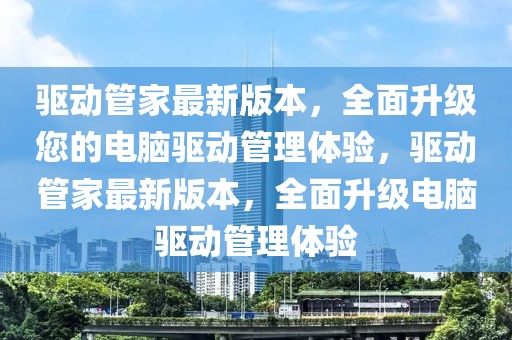 驱动管家最新版本，全面升级您的电脑驱动管理体验，驱动管家最新版本，全面升级电脑驱动管理体验